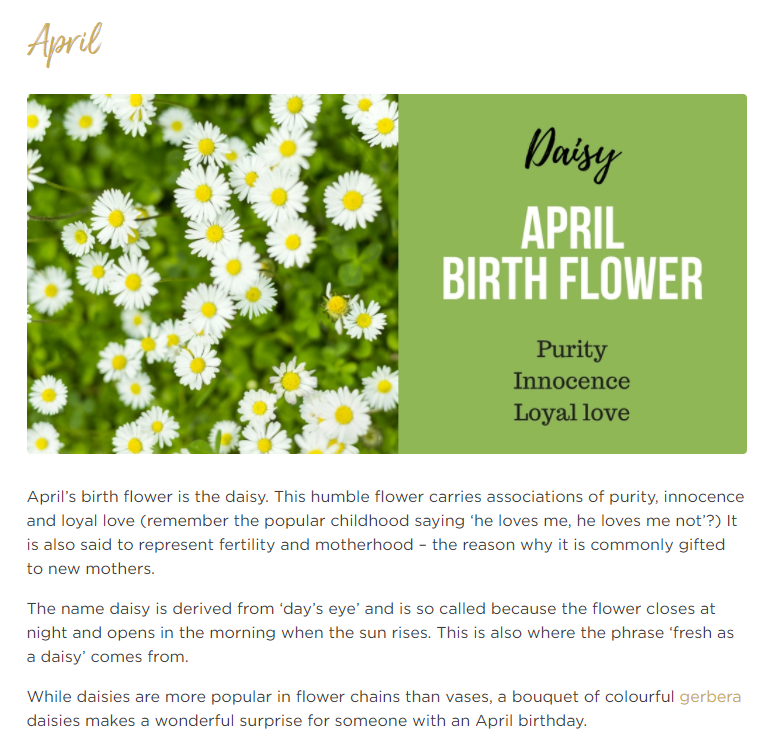 April

Daisy

APRIL
BIRTH FLOWER

Purity
Innocence
Loyal love

April's birth flower is the daisy. This humble flower carries associations of purity, innocence and loyal love (remember the popular childhood saying 'he loves me, he loves me not'?) It is also said to represent fertility and motherhood – the reason why it is commonly gifted to new mothers.

The name daisy is derived from 'day's eye' and is so called because the flower closes at night and opens in the morning when the sun rises. This is also where the phrase 'fresh as a daisy' comes from.

While daisies are more popular in flower chains than vases, a bouquet of colourful gerbera daisies makes a wonderful surprise for someone with an April birthday.